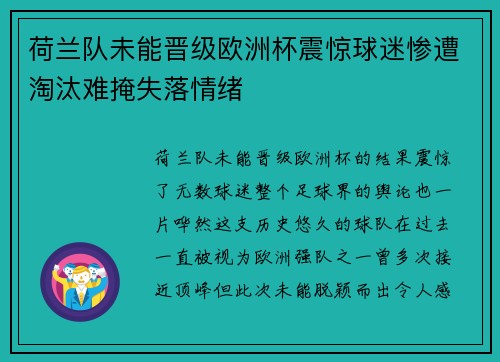 荷兰队未能晋级欧洲杯震惊球迷惨遭淘汰难掩失落情绪

荷兰队未能晋级欧洲杯的结果震惊了无数球迷整个足球界的舆论也一片哗然这支历史悠久的球队在过去一直被视为欧洲强队之一曾多次接近顶峰但此次未能脱颖而出令人感